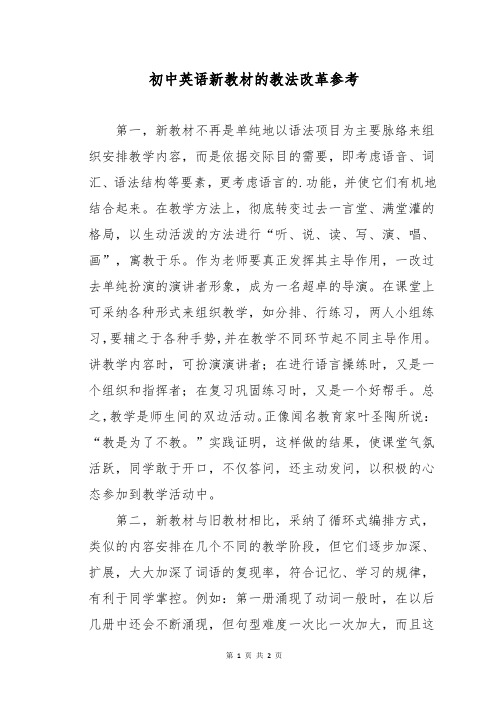 初中英语新教材的教法改革参考

第一，新教材不再是单纯地以语法项目为主要脉络来组织安排教学内容，而是依据交际目的需要，即考虑语音、词汇、语法结构等要素，更考虑语言的.功能，并使它们有机地结合起来。在教学方法上，彻底转变过去一言堂、满堂灌的格局，以生动活泼的方法进行“听、说、读、写、演、唱、画”，寓教于乐。作为老师要真正发挥其主导作用，一改过去单纯扮演的演讲者形象，成为一名超卓的导演。在课堂上可采纳各种形式来组织教学，如分排、行练习，两人小组练习，要辅之于各种手势，并在教学不同环节起不同主导作用。讲教学内容时，可扮演演讲者；在进行语言操练时，又是一个组织和指挥者；在复习巩固练习时，又是一个好帮手。总之，教学是师生间的双边活动。正像闻名教育家叶圣陶所说：“教是为了不教。”实践证明，这样做的结果，使课堂气氛活跃，同学敢于开口，不仅答问，还主动发问，以积极的心态参加到教学活动中。

第二，新教材与旧教材相比，采纳了循环式编排方式，类似的内容安排在几个不同的教学阶段，但它们逐步加深、扩展，大大加深了词语的复现率，符合记忆、学习的规律，有利于同学掌控。例如：第一册涌现了动词一般时，在以后几册中还会不断涌现，但句型难度一次比一次加大，而且这

第 1 页 共 2 页